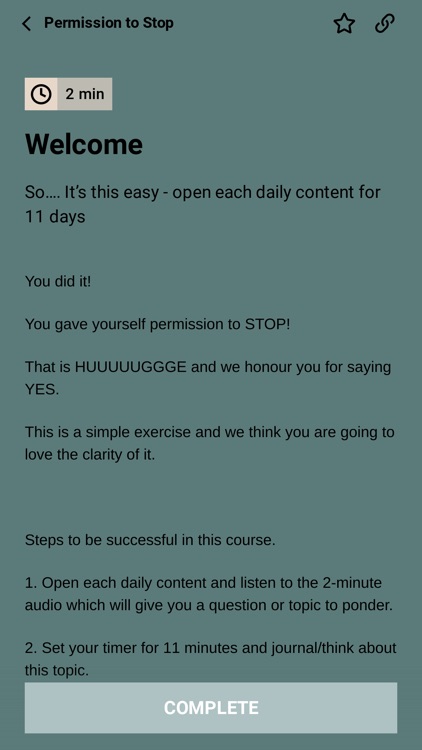 Permission to Stop

2 min

Welcome

So…. It's this easy - open each daily content for 11 days

You did it!

You gave yourself permission to STOP!

That is HUUUUUGGGE and we honour you for saying YES.

This is a simple exercise and we think you are going to love the clarity of it.

Steps to be successful in this course.

1. Open each daily content and listen to the 2-minute audio which will give you a question or topic to ponder.

2. Set your timer for 11 minutes and journal/think about this topic.

COMPLETE